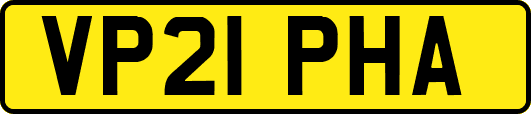 VP21 PHA